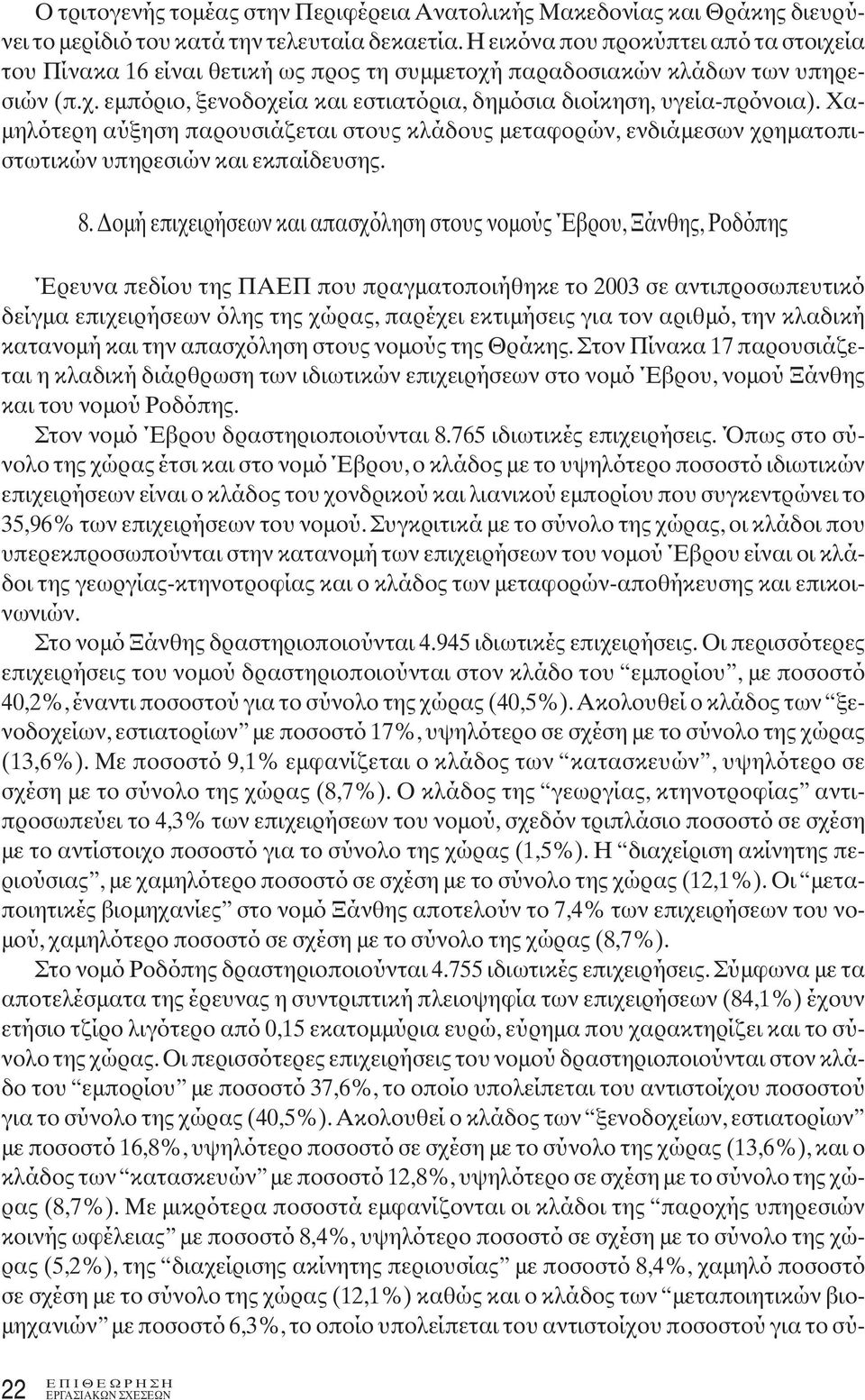 Ο τριτογενής τομέας στην Περιφέρεια Ανατολικής Μακεδονίας και Θράκης διευρύνει το μερίδιό του κατά την τελευταία δεκαετία. Η εικόνα που προκύπτει από τα στοιχεία του Πίνακα 16 είναι θετική ως προς τη συμμετοχή παραδοσιακών κλάδων των υπηρεσιών (π.χ. εμπόριο, ξενοδοχεία και εστιατόρια, δημόσια διοίκηση, υγεία-πρόνοια). Χαμηλότερη αύξηση παρουσιάζεται στους κλάδους μεταφορών, ενδιάμεσων χρηματοπιστωτικών υπηρεσιών και εκπαίδευσης.

8. Δομή επιχειρήσεων και απασχόληση στους νομούς Έβρου, Ξάνθης, Ροδόπης

Έρευνα πεδίου της ΠΑΕΠ που πραγματοποιήθηκε το 2003 σε αντιπροσωπευτικό δείγμα επιχειρήσεων όλης της χώρας, παρέχει εκτιμήσεις για τον αριθμό, την κλαδική κατανομή και την απασχόληση στους νομούς της Θράκης. Στον Πίνακα 17 παρουσιάζεται η κλαδική διάρθρωση των ιδιωτικών επιχειρήσεων στο νομό Έβρου, νομού Ξάνθης και του νομού Ροδόπης.

Στον νομό Έβρου δραστηριοποιούνται 8.765 ιδιωτικές επιχειρήσεις. Όπως στο σύνολο της χώρας έτσι και στο νομό Έβρου, ο κλάδος με το υψηλότερο ποσοστό ιδιωτικών επιχειρήσεων είναι ο κλάδος του χονδρικού και λιανικού εμπορίου που συγκεντρώνει το 35,96% των επιχειρήσεων του νομού. Συγκριτικά με το σύνολο της χώρας, οι κλάδοι που υπερεκπροσωπούνται στην κατανομή των επιχειρήσεων του νομού Έβρου είναι οι κλάδοι της γεωργίας-κτηνοτροφίας και ο κλάδος των μεταφορών-αποθήκευσης και επικοινωνιών.

Στο νομό Ξάνθης δραστηριοποιούνται 4.945 ιδιωτικές επιχειρήσεις. Οι περισσότερες επιχειρήσεις του νομού δραστηριοποιούνται στον κλάδο του “εμπορίου”, με ποσοστό 40,2%, έναντι ποσοστού για το σύνολο της χώρας (40,5%). Ακολουθεί ο κλάδος των “ξενοδοχείων, εστιατορίων” με ποσοστό 17%, υψηλότερο σε σχέση με το σύνολο της χώρας (13,6%). Με ποσοστό 9,1% εμφανίζεται ο κλάδος των “κατασκευών”, υψηλότερο σε σχέση με το σύνολο της χώρας (8,7%). Ο κλάδος της “γεωργίας, κτηνοτροφίας” αντιπροσωπεύει το 4,3% των επιχειρήσεων του νομού, σχεδόν τριπλάσιο ποσοστό σε σχέση με το αντίστοιχο ποσοστό για το σύνολο της χώρας (1,5%). Η “διαχείριση ακίνητης περιούσιας”, με χαμηλότερο ποσοστό σε σχέση με το σύνολο της χώρας (12,1%). Οι “μεταποιητικές βιομηχανίες” στο νομό Ξάνθης αποτελούν το 7,4% των επιχειρήσεων του νομού, χαμηλότερο ποσοστό σε σχέση με το σύνολο της χώρας (8,7%).

Στο νομό Ροδόπης δραστηριοποιούνται 4.755 ιδιωτικές επιχειρήσεις. Σύμφωνα με τα αποτελέσματα της έρευνας η συντριπτική πλειοψηφία των επιχειρήσεων (84,1%) έχουν ετήσιο τζίρο λιγότερο από 0,15 εκατομμύρια ευρώ, εύρημα που χαρακτηρίζει και το σύνολο της χώρας. Οι περισσότερες επιχειρήσεις του νομού δραστηριοποιούνται στον κλάδο του “εμπορίου” με ποσοστό 37,6%, το οποίο υπολείπεται του αντιστοίχου ποσοστού για το σύνολο της χώρας (40,5%). Ακολουθεί ο κλάδος των “ξενοδοχείων, εστιατορίων” με ποσοστό 16,8%, υψηλότερο ποσοστό σε σχέση με το σύνολο της χώρας (13,6%), και ο κλάδος των “κατασκευών” με ποσοστό 12,8%, υψηλότερο σε σχέση με το σύνολο της χώρας (8,7%). Με μικρότερα ποσοστά εμφανίζονται οι κλάδοι της “παροχής υπηρεσιών κοινής ωφέλειας” με ποσοστό 8,4%, υψηλότερο ποσοστό σε σχέση με το σύνολο της χώρας (5,2%), της “διαχείρισης ακίνητης περιουσίας” με ποσοστό 8,4%, χαμηλό ποσοστό σε σχέση με το σύνολο της χώρας (12,1%) καθώς και ο κλάδος των “μεταποιητικών βιομηχανιών” με ποσοστό 6,3%, το οποίο υπολείπεται του αντιστοίχου ποσοστού για το σύ-

22 ΕΠΙΘΕΩΡΗΣΗ ΕΡΓΑΣΙΑΚΩΝ ΣΧΕΣΕΩΝ